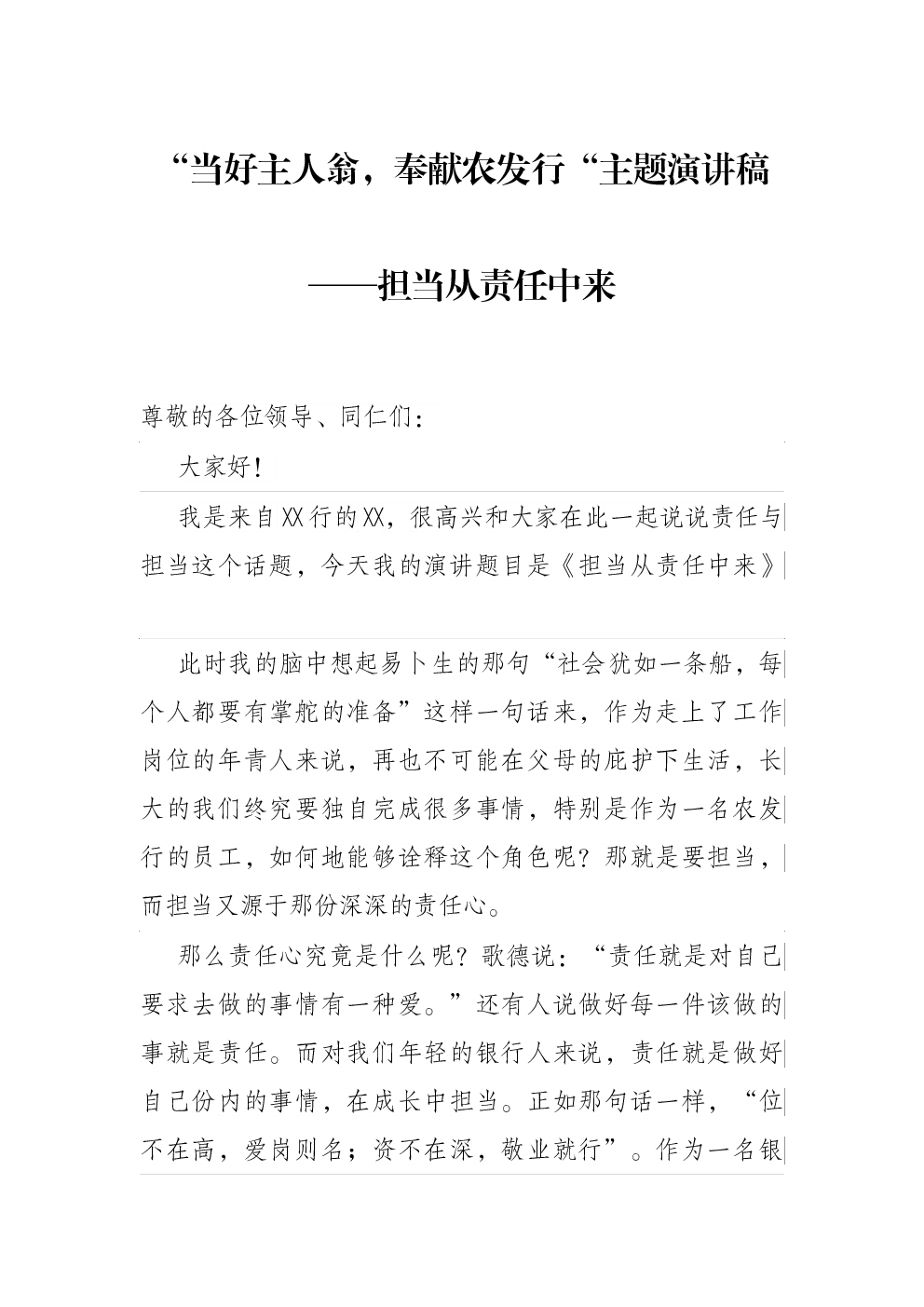 “当好主人翁，奉献农发行“主题演讲稿

——担当从责任中来

尊敬的各位领导、同仁们：

大家好！

我是来自XX行的XX，很高兴和大家在此一起说说责任与担当这个话题，今天我的演讲题目是《担当从责任中来》

此时我的脑中想起易卜生的那句“社会犹如一条船，每个人都要有掌舵的准备”这样一句话来，作为走上了工作岗位的年青人来说，再也不可能在父母的庇护下生活，长大的我们终究要独自完成很多事情，特别是作为一名农发行的员工，如何地能够诠释这个角色呢？那就是要担当，而担当又源于那份深深的责任心。

那么责任心究竟是什么呢？歌德说：“责任就是对自己要求去做的事情有一种爱。”还有人说做好每一件该做的事就是责任。而对我们年轻的银行人来说，责任就是做好自己份内的事情，在成长中担当。正如那句话一样，“位不在高，爱岗则名；资不在深，敬业就行”。作为一名银